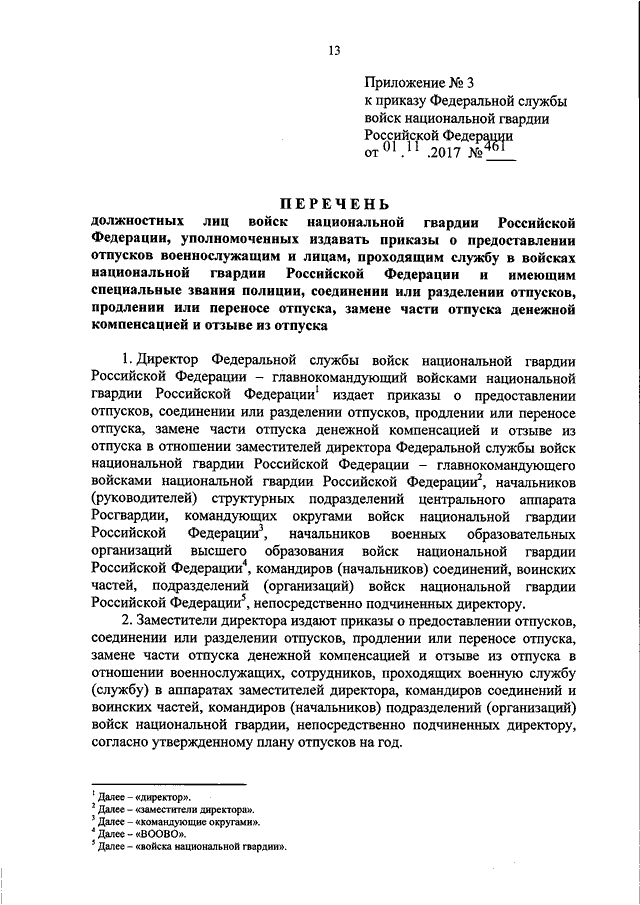 13

Приложение № 3
к приказу Федеральной службы войск национальной гвардии Российской Федерации
от 01.11.2017 № 461

ПЕРЕЧЕНЬ
должностных лиц войск национальной гвардии Российской Федерации, уполномоченных издавать приказы о предоставлении отпусков военнослужащим и лицам, проходящим службу в войсках национальной гвардии Российской Федерации и имеющим специальные звания полиции, соединении или разделении отпусков, продлении или переносе отпуска, замене части отпуска денежной компенсацией и отзыве из отпуска

1. Директор Федеральной службы войск национальной гвардии Российской Федерации – главнокомандующий войсками национальной гвардии Российской Федерации$^1$ издает приказы о предоставлении отпусков, соединении или разделении отпусков, продлении или переносе отпуска, замене части отпуска денежной компенсацией и отзыве из отпуска в отношении заместителей директора Федеральной службы войск национальной гвардии Российской Федерации – главнокомандующего войсками национальной гвардии Российской Федерации$^2$, начальников (руководителей) структурных подразделений центрального аппарата Росгвардии, командующих округами войск национальной гвардии Российской Федерации$^3$, начальников военных образовательных организаций высшего образования войск национальной гвардии Российской Федерации$^4$, командиров (начальников) соединений, воинских частей, подразделений (организаций) войск национальной гвардии Российской Федерации$^5$, непосредственно подчиненных директору.

2. Заместители директора издают приказы о предоставлении отпусков, соединении или разделении отпусков, продлении или переносе отпуска, замене части отпуска денежной компенсацией и отзыве из отпуска в отношении военнослужащих, сотрудников, проходящих военную службу (службу) в аппаратах заместителей директора, командиров соединений и воинских частей, командиров (начальников) подразделений (организаций) войск национальной гвардии, непосредственно подчиненных директору, согласно утвержденному плану отпусков на год.

$^1$ Далее – «директор».
$^2$ Далее – «заместители директора».
$^3$ Далее – «командующие округами».
$^4$ Далее – «ВООВО».
$^5$ Далее – «войска национальной гвардии».